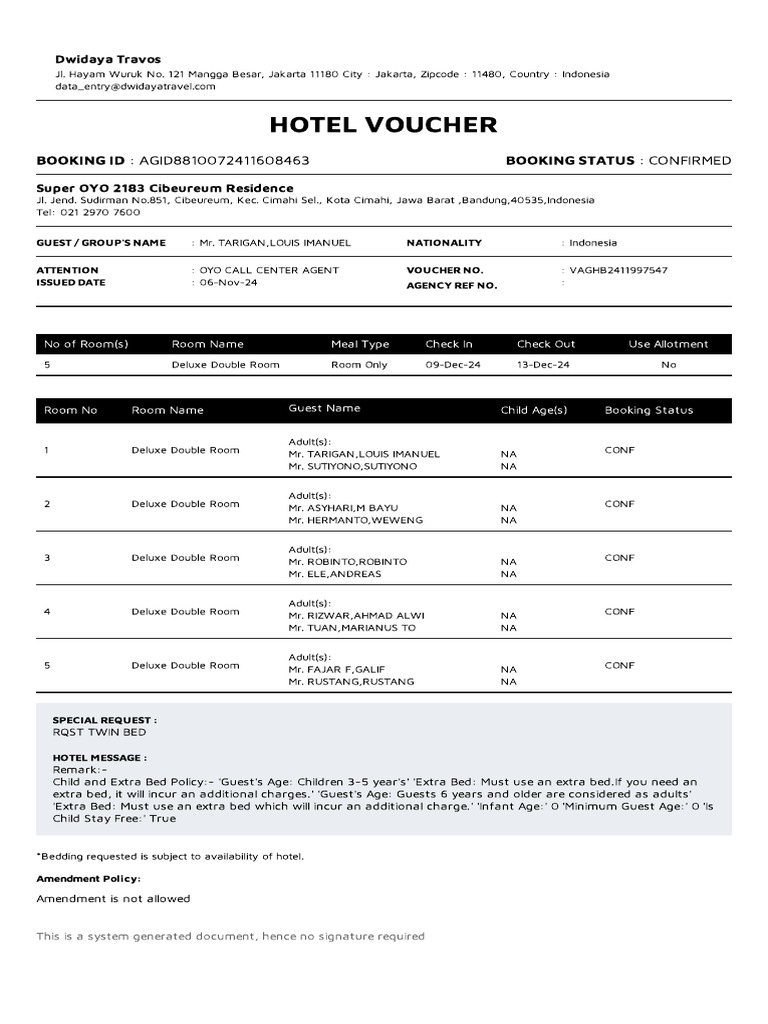 Dwidaya Travos
Jl. Hayam Wuruk No. 121 Mangga Besar, Jakarta 11180 City : Jakarta, Zipcode : 11480, Country : Indonesia
data_entry@dwidayatravel.com

HOTEL VOUCHER

BOOKING ID : AGID8810072411608463 BOOKING STATUS : CONFIRMED

Super OYO 2183 Cibeureum Residence
Jl. Jend. Sudirman No.851, Cibeureum, Kec. Cimahi Sel., Kota Cimahi, Jawa Barat ,Bandung,40535,Indonesia
Tel: 021 2970 7600

GUEST / GROUP'S NAME : Mr. TARIGAN,LOUIS IMANUEL
NATIONALITY : Indonesia

ATTENTION : OYO CALL CENTER AGENT
ISSUED DATE : 06-Nov-24
VOUCHER NO. : VAGHB2411997547
AGENCY REF NO. :

| No of Room(s) | Room Name | Meal Type | Check In | Check Out | Use Allotment |
|---|---|---|---|---|---|
| 5 | Deluxe Double Room | Room Only | 09-Dec-24 | 13-Dec-24 | No |

| Room No | Room Name | Guest Name | Child Age(s) | Booking Status |
|---|---|---|---|---|
| 1 | Deluxe Double Room | Adult(s): Mr. TARIGAN,LOUIS IMANUEL Mr. SUTIYONO,SUTIYONO | NA NA | CONF |
| 2 | Deluxe Double Room | Adult(s): Mr. ASYHARI,M BAYU Mr. HERMANTO,WEWENG | NA NA | CONF |
| 3 | Deluxe Double Room | Adult(s): Mr. ROBINTO,ROBINTO Mr. ELE,ANDREAS | NA NA | CONF |
| 4 | Deluxe Double Room | Adult(s): Mr. RIZWAR,AHMAD ALWI Mr. TUAN,MARIANUS TO | NA NA | CONF |
| 5 | Deluxe Double Room | Adult(s): Mr. FAJAR F,GALIF Mr. RUSTANG,RUSTANG | NA NA | CONF |

SPECIAL REQUEST :
RQST TWIN BED

HOTEL MESSAGE :
Remark:-
Child and Extra Bed Policy:- 'Guest's Age: Children 3-5 year's' 'Extra Bed: Must use an extra bed.If you need an extra bed, it will incur an additional charges.' 'Guest's Age: Guests 6 years and older are considered as adults' 'Extra Bed: Must use an extra bed which will incur an additional charge.' 'Infant Age:' 0 'Minimum Guest Age:' 0 'Is Child Stay Free:' True

*Bedding requested is subject to availability of hotel.

Amendment Policy:
Amendment is not allowed

This is a system generated document, hence no signature required